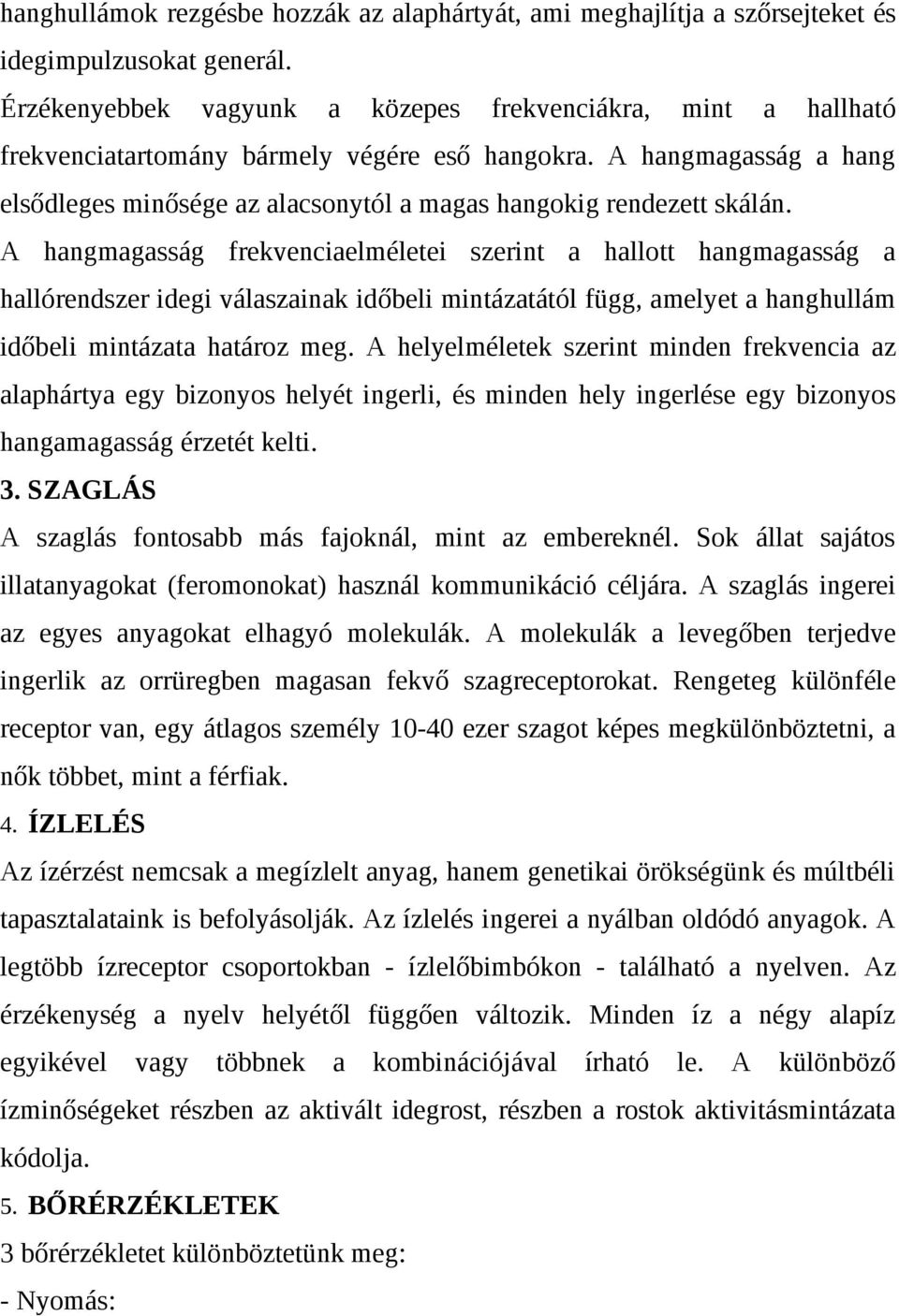 hanghullámok rezgésbe hozzák az alaphártyát, ami meghajlítja a szőrsejteket és idegimpulzusokat generál.
Érzékenyebbek vagyunk a közepes frekvenciákra, mint a hallható frekvenciatartomány bármely végére eső hangokra. A hangmagasság a hang elsődleges minősége az alacsonytól a magas hangokig rendezett skálán. A hangmagasság frekvenciaelméletei szerint a hallott hangmagasság a hallórendszer idegi válaszainak időbeli mintázatától függ, amelyet a hanghullám időbeli mintázata határoz meg. A helyelméletek szerint minden frekvencia az alaphártya egy bizonyos helyét ingerli, és minden hely ingerlése egy bizonyos hangamagasság érzetét kelti.
3. SZAGLÁS
A szaglás fontosabb más fajoknál, mint az embereknél. Sok állat sajátos illatanyagokat (feromonokat) használ kommunikáció céljára. A szaglás ingerei az egyes anyagokat elhagyó molekulák. A molekulák a levegőben terjedve ingerlik az orrüregben magasan fekvő szagreceptorokat. Rengeteg különféle receptor van, egy átlagos személy 10-40 ezer szagot képes megkülönböztetni, a nők többet, mint a férfiak.
4. ÍZLELÉS
Az ízérzést nemcsak a megízlelt anyag, hanem genetikai örökségünk és múltbéli tapasztalataink is befolyásolják. Az ízlelés ingerei a nyálban oldódó anyagok. A legtöbb ízreceptor csoportokban - ízlelőbimbókon - található a nyelven. Az érzékenység a nyelv helyétől függően változik. Minden íz a négy alapíz egyikével vagy többnek a kombinációjával írható le. A különböző ízminőségeket részben az aktivált idegrost, részben a rostok aktivitásmintázata kódolja.
5. BŐRÉRZÉKLETEK
3 bőrérzékletet különböztetünk meg:
- Nyomás: